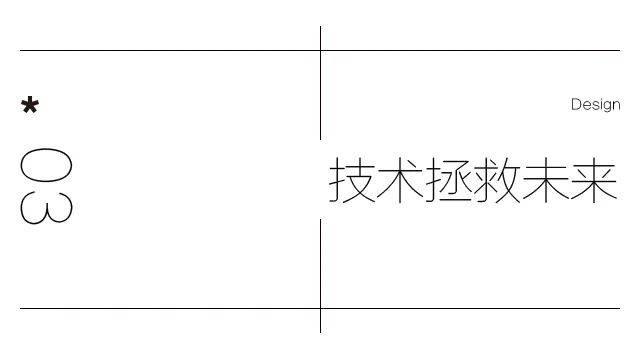 *

03

Design

技术拯救未来